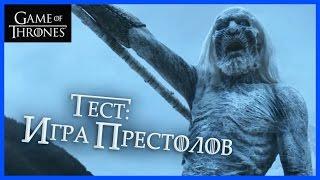 GAME OF THRONES

ТЕСТ:
ИГРА ПРЕСТОЛОВ